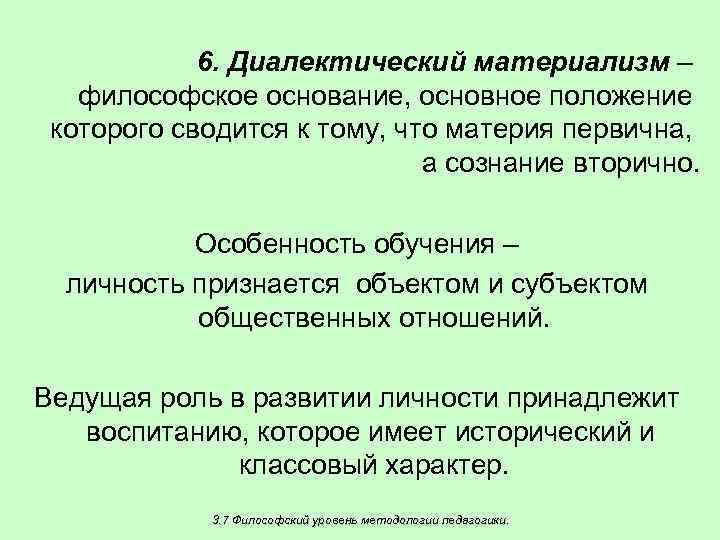 6. Диалектический материализм – философское основание, основное положение которого сводится к тому, что материя первична, а сознание вторично.

Особенность обучения – личность признается объектом и субъектом общественных отношений.

Ведущая роль в развитии личности принадлежит воспитанию, которое имеет исторический и классовый характер.

3.7 Философский уровень методологии педагогики.